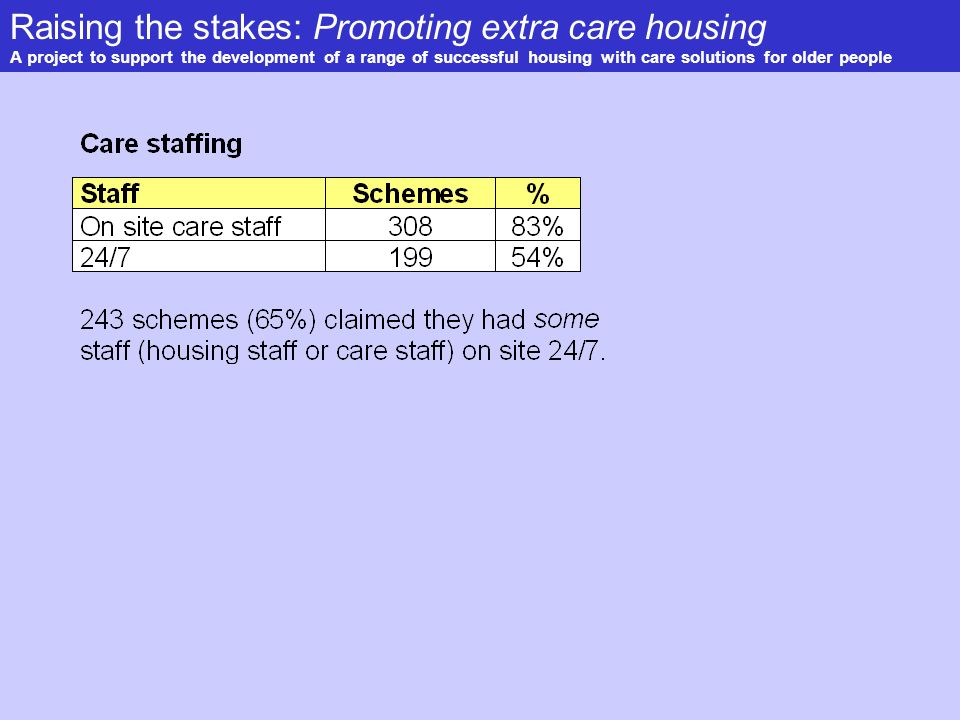 Raising the stakes: Promoting extra care housing
A project to support the development of a range of successful housing with care solutions for older people

Care staffing

| Staff | Schemes | % |
|---|---|---|
| On site care staff | 308 | 83% |
| 24/7 | 199 | 54% |

243 schemes (65%) claimed they had some staff (housing staff or care staff) on site 24/7.